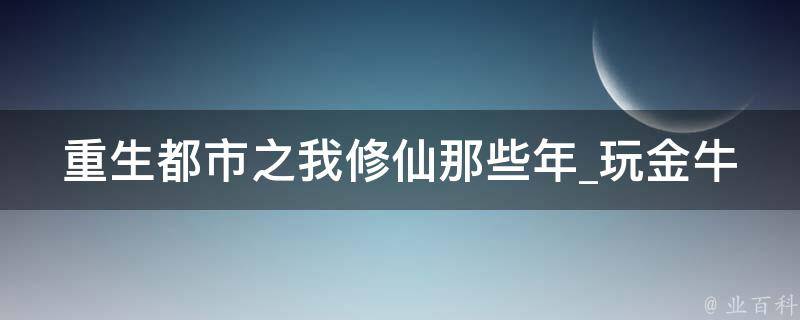 重生都市之我修仙那些年_玩金牛

@ 业百科